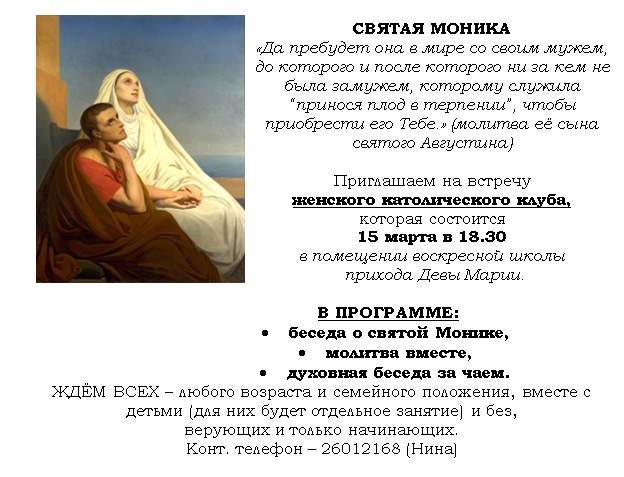 СВЯТАЯ МОНИКА
«Да пребудет она в мире со своим мужем, до которого и после которого ни за кем не была замужем, которому служила "принося плод в терпении", чтобы приобрести его Тебе.» (молитва её сына святого Августина)

Приглашаем на встречу
женского католического клуба,
которая состоится
15 марта в 18.30
в помещении воскресной школы
прихода Девы Марии.

В ПРОГРАММЕ:
• беседа о святой Монике,
• молитва вместе,
• духовная беседа за чаем.

ЖДЁМ ВСЕХ – любого возраста и семейного положения, вместе с детьми (для них будет отдельное занятие) и без, верующих и только начинающих.
Конт. телефон – 26012168 (Нина)